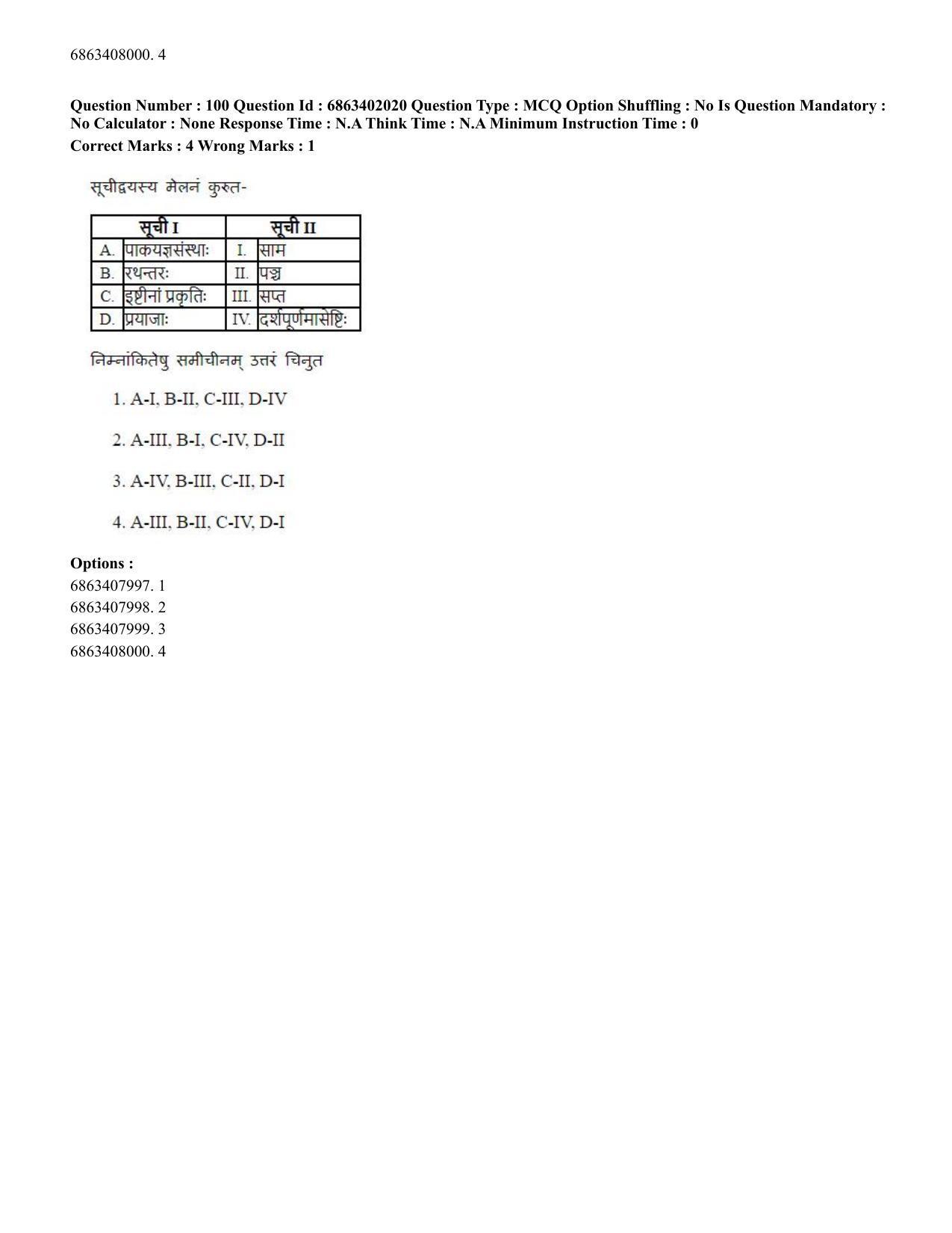 6863408000. 4

**Question Number : 100 Question Id : 6863402020 Question Type : MCQ Option Shuffling : No Is Question Mandatory : No Calculator : None Response Time : N.A Think Time : N.A Minimum Instruction Time : 0**
**Correct Marks : 4 Wrong Marks : 1**

सूचीद्वयस्य मेलनं कुरुत-

| सूची I | | सूची II | |
|---|---|---|---|
| A. | पाकयज्ञसंस्थाः | I. | साम |
| B. | रथन्तरः | II. | पञ्च |
| C. | इष्टीनां प्रकृतिः | III. | सप्त |
| D. | प्रयाजाः | IV. | दर्शपूर्णमासेष्टिः |

निम्नांकितेषु समीचीनम् उत्तरं चिनुत

1. A-I, B-II, C-III, D-IV

2. A-III, B-I, C-IV, D-II

3. A-IV, B-III, C-II, D-I

4. A-III, B-II, C-IV, D-I

**Options :**
6863407997. 1
6863407998. 2
6863407999. 3
6863408000. 4